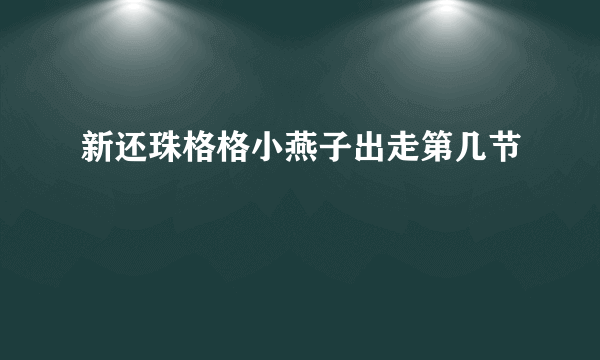 新还珠格格小燕子出走第几节